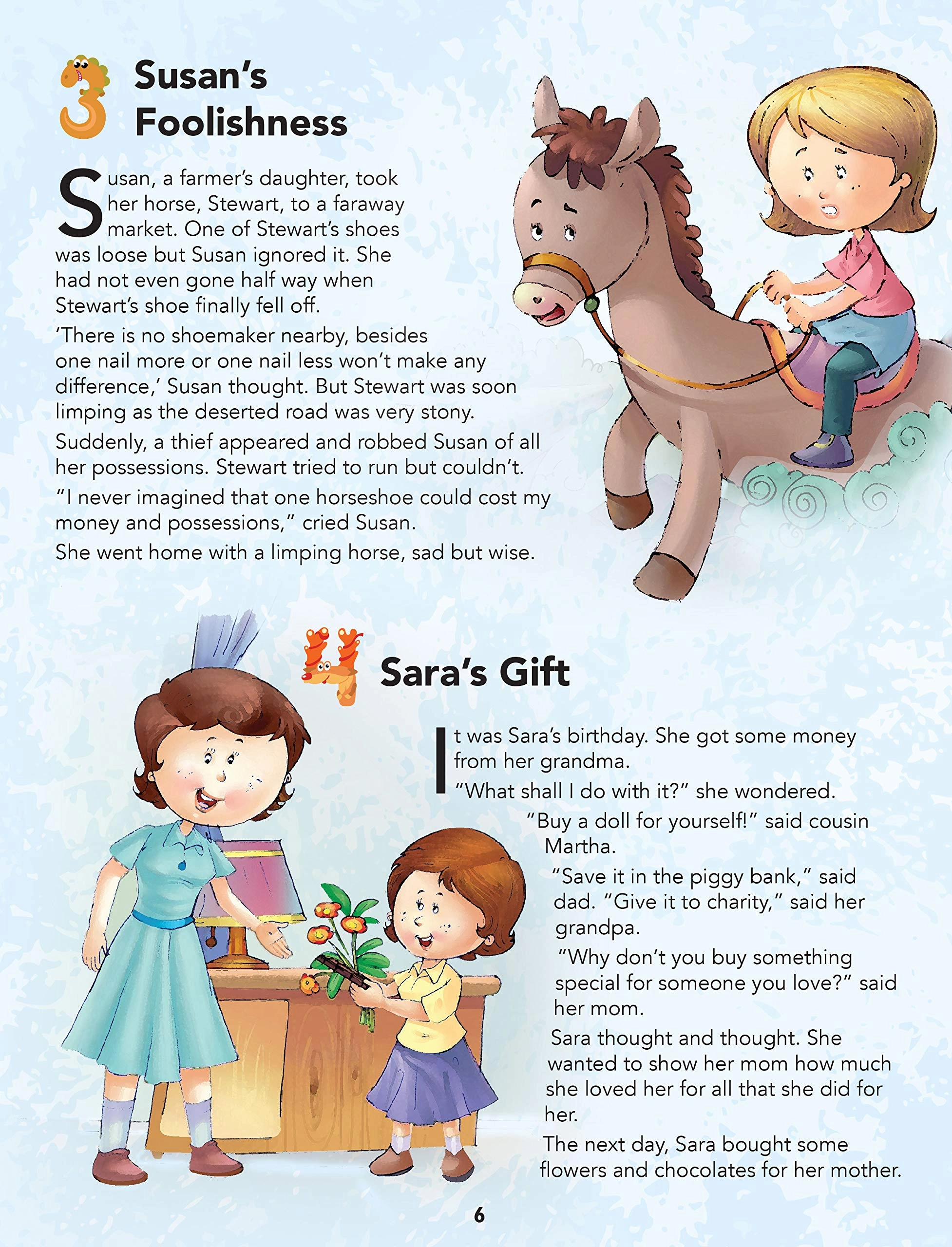 3 Susan's Foolishness

Susan, a farmer's daughter, took her horse, Stewart, to a faraway market. One of Stewart's shoes was loose but Susan ignored it. She had not even gone half way when Stewart's shoe finally fell off.

'There is no shoemaker nearby, besides one nail more or one nail less won't make any difference,' Susan thought. But Stewart was soon limping as the deserted road was very stony.

Suddenly, a thief appeared and robbed Susan of all her possessions. Stewart tried to run but couldn't.

"I never imagined that one horseshoe could cost my money and possessions," cried Susan.

She went home with a limping horse, sad but wise.

4 Sara's Gift

It was Sara's birthday. She got some money from her grandma.

"What shall I do with it?" she wondered.

"Buy a doll for yourself!" said cousin Martha.

"Save it in the piggy bank," said dad. "Give it to charity," said her grandpa.

"Why don't you buy something special for someone you love?" said her mom.

Sara thought and thought. She wanted to show her mom how much she loved her for all that she did for her.

The next day, Sara bought some flowers and chocolates for her mother.

6